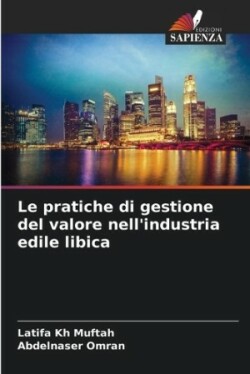 EDIZIONI
SAPIENZA

Le pratiche di gestione del valore nell'industria edile libica

Latifa Kh Muftah
Abdelnaser Omran